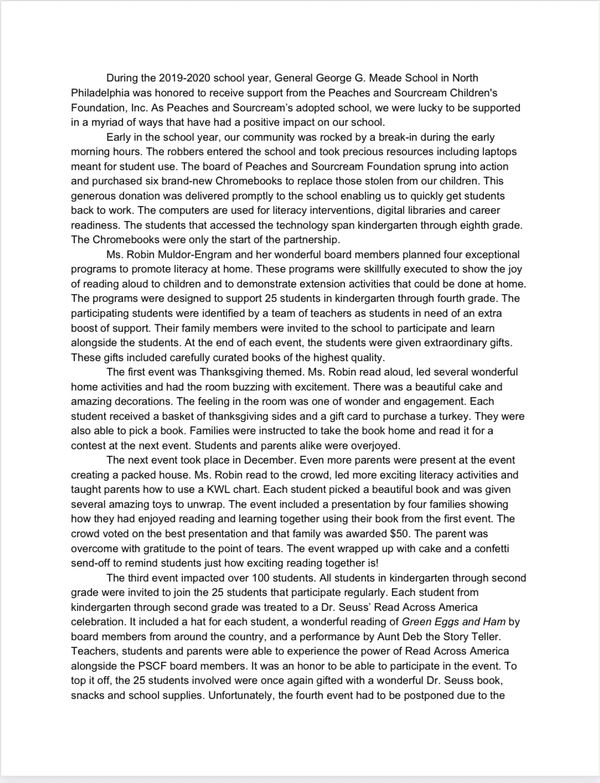 During the 2019-2020 school year, General George G. Meade School in North Philadelphia was honored to receive support from the Peaches and Sourcream Children's Foundation, Inc. As Peaches and Sourcream's adopted school, we were lucky to be supported in a myriad of ways that have had a positive impact on our school.

Early in the school year, our community was rocked by a break-in during the early morning hours. The robbers entered the school and took precious resources including laptops meant for student use. The board of Peaches and Sourcream Foundation sprung into action and purchased six brand-new Chromebooks to replace those stolen from our children. This generous donation was delivered promptly to the school enabling us to quickly get students back to work. The computers are used for literacy interventions, digital libraries and career readiness. The students that accessed the technology span kindergarten through eighth grade. The Chromebooks were only the start of the partnership.

Ms. Robin Muldor-Engram and her wonderful board members planned four exceptional programs to promote literacy at home. These programs were skillfully executed to show the joy of reading aloud to children and to demonstrate extension activities that could be done at home. The programs were designed to support 25 students in kindergarten through fourth grade. The participating students were identified by a team of teachers as students in need of an extra boost of support. Their family members were invited to the school to participate and learn alongside the students. At the end of each event, the students were given extraordinary gifts. These gifts included carefully curated books of the highest quality.

The first event was Thanksgiving themed. Ms. Robin read aloud, led several wonderful home activities and had the room buzzing with excitement. There was a beautiful cake and amazing decorations. The feeling in the room was one of wonder and engagement. Each student received a basket of thanksgiving sides and a gift card to purchase a turkey. They were also able to pick a book. Families were instructed to take the book home and read it for a contest at the next event. Students and parents alike were overjoyed.

The next event took place in December. Even more parents were present at the event creating a packed house. Ms. Robin read to the crowd, led more exciting literacy activities and taught parents how to use a KWL chart. Each student picked a beautiful book and was given several amazing toys to unwrap. The event included a presentation by four families showing how they had enjoyed reading and learning together using their book from the first event. The crowd voted on the best presentation and that family was awarded $50. The parent was overcome with gratitude to the point of tears. The event wrapped up with cake and a confetti send-off to remind students just how exciting reading together is!

The third event impacted over 100 students. All students in kindergarten through second grade were invited to join the 25 students that participate regularly. Each student from kindergarten through second grade was treated to a Dr. Seuss' Read Across America celebration. It included a hat for each student, a wonderful reading of Green Eggs and Ham by board members from around the country, and a performance by Aunt Deb the Story Teller. Teachers, students and parents were able to experience the power of Read Across America alongside the PSCF board members. It was an honor to be able to participate in the event. To top it off, the 25 students involved were once again gifted with a wonderful Dr. Seuss book, snacks and school supplies. Unfortunately, the fourth event had to be postponed due to the